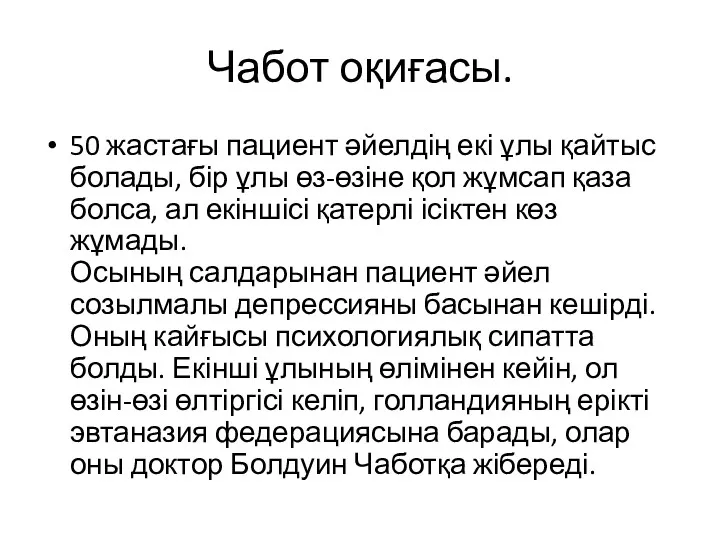 Чабот оқиғасы.

• 50 жастағы пациент әйелдің екі ұлы қайтыс болады, бір ұлы өз-өзіне қол жұмсап қаза болса, ал екіншісі қатерлі ісіктен көз жұмады.
Осының салдарынан пациент әйел созылмалы депрессияны басынан кешірді. Оның кайғысы психологиялық сипатта болды. Екінші ұлының өлімінен кейін, ол өзін-өзі өлтіргісі келіп, голландияның ерікті эвтаназия федерациясына барады, олар оны доктор Болдуин Чаботқа жібереді.